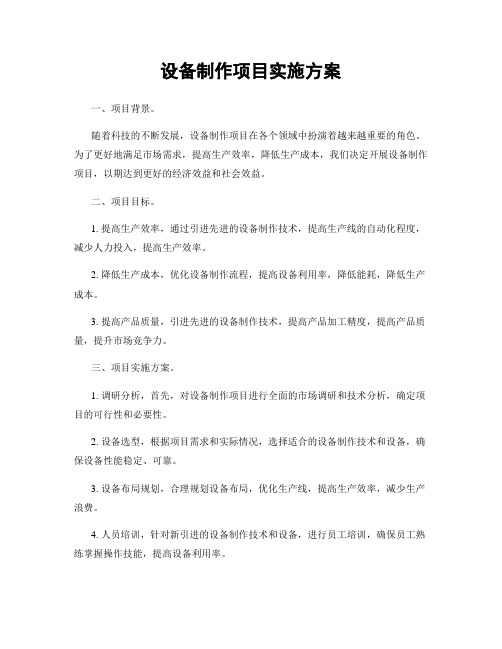 设备制作项目实施方案

一、项目背景。

随着科技的不断发展，设备制作项目在各个领域中扮演着越来越重要的角色。为了更好地满足市场需求，提高生产效率，降低生产成本，我们决定开展设备制作项目，以期达到更好的经济效益和社会效益。

二、项目目标。

1. 提高生产效率，通过引进先进的设备制作技术，提高生产线的自动化程度，减少人力投入，提高生产效率。

2. 降低生产成本，优化设备制作流程，提高设备利用率，降低能耗，降低生产成本。

3. 提高产品质量，引进先进的设备制作技术，提高产品加工精度，提高产品质量，提升市场竞争力。

三、项目实施方案。

1. 调研分析，首先，对设备制作项目进行全面的市场调研和技术分析，确定项目的可行性和必要性。

2. 设备选型，根据项目需求和实际情况，选择适合的设备制作技术和设备，确保设备性能稳定、可靠。

3. 设备布局规划，合理规划设备布局，优化生产线，提高生产效率，减少生产浪费。

4. 人员培训，针对新引进的设备制作技术和设备，进行员工培训，确保员工熟练掌握操作技能，提高设备利用率。